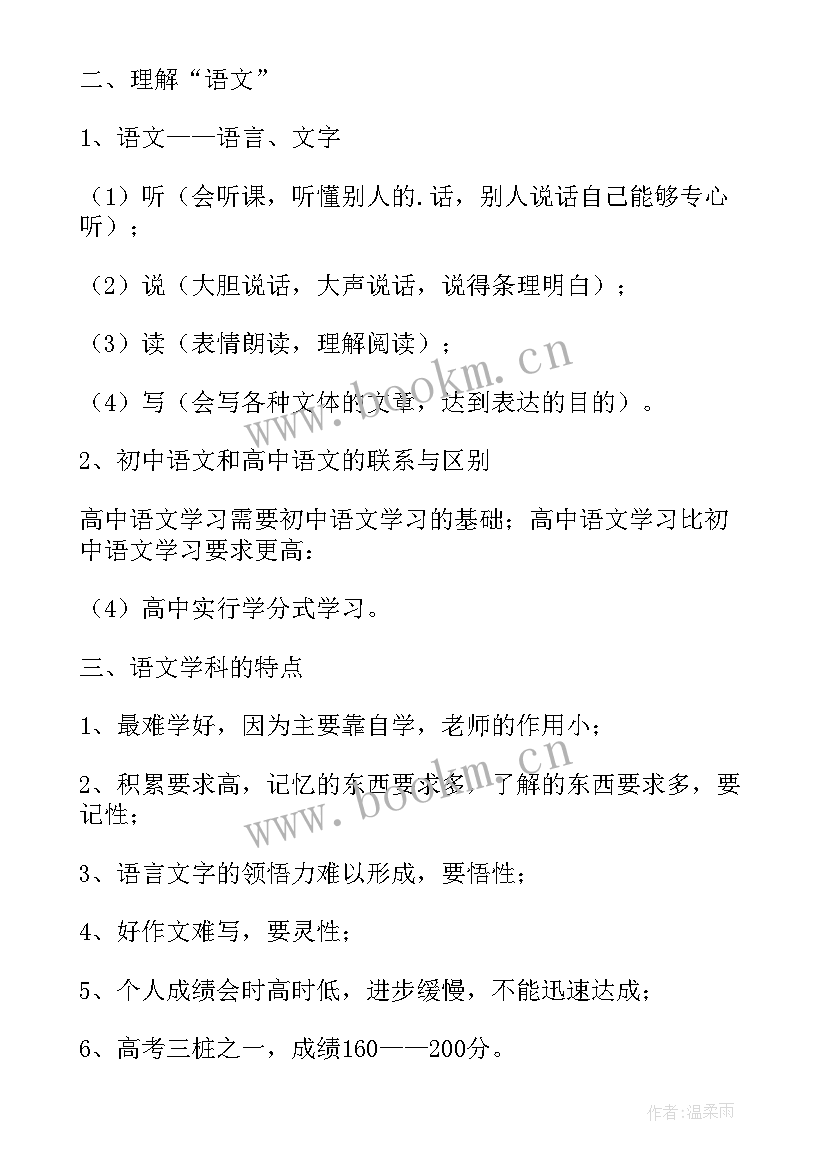 二、理解“语文”

1、语文——语言、文字

（1）听（会听课，听懂别人的.话，别人说话自己能够专心听）；

（2）说（大胆说话，大声说话，说得条理明白）；

（3）读（表情朗读，理解阅读）；

（4）写（会写各种文体的文章，达到表达的目的）。

2、初中语文和高中语文的联系与区别

高中语文学习需要初中语文学习的基础；高中语文学习比初中语文学习要求更高：

（4）高中实行学分式学习。

三、语文学科的特点

1、最难学好，因为主要靠自学，老师的作用小；

2、积累要求高，记忆的东西要求多，了解的东西要求多，要记性；

3、语言文字的领悟力难以形成，要悟性；

4、好作文难写，要灵性；

5、个人成绩会时高时低，进步缓慢，不能迅速达成；

6、高考三桩之一，成绩160——200分。

www.bookm.cn

www.bookm.cn

作者:温柔雨